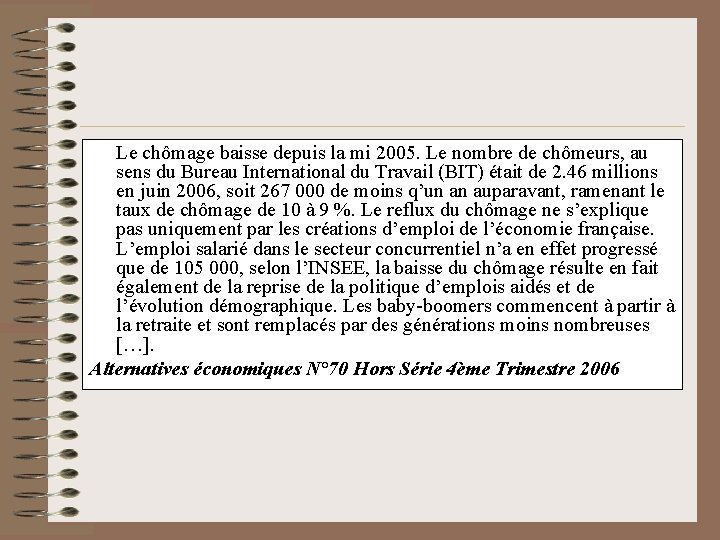 Le chômage baisse depuis la mi 2005. Le nombre de chômeurs, au sens du Bureau International du Travail (BIT) était de 2.46 millions en juin 2006, soit 267 000 de moins qu'un an auparavant, ramenant le taux de chômage de 10 à 9 %. Le reflux du chômage ne s'explique pas uniquement par les créations d'emploi de l'économie française. L'emploi salarié dans le secteur concurrentiel n'a en effet progressé que de 105 000, selon l'INSEE, la baisse du chômage résulte en fait également de la reprise de la politique d'emplois aidés et de l'évolution démographique. Les baby-boomers commencent à partir à la retraite et sont remplacés par des générations moins nombreuses […].

Alternatives économiques N°70 Hors Série 4ème Trimestre 2006